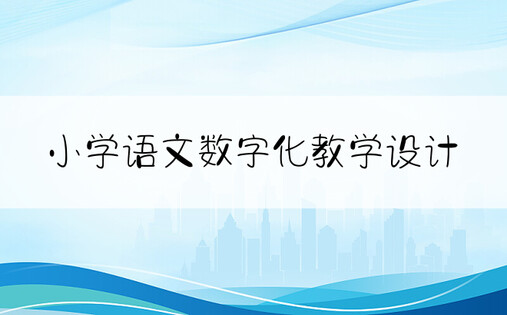 小学语文数字化教学设计